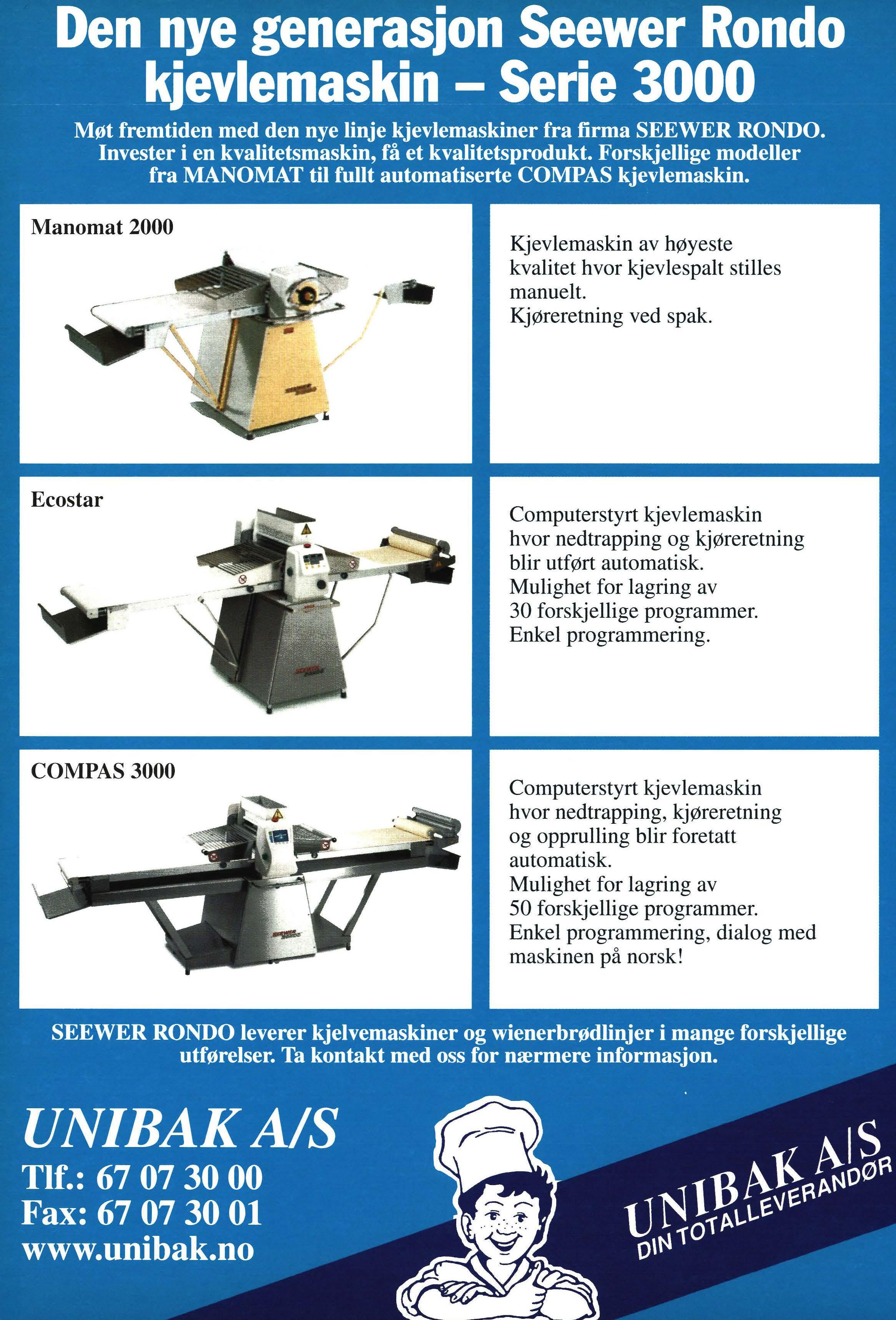 Den nye generasjon Seewer Rondo kjevlemaskin – Serie 3000

Møt fremtiden med den nye linje kjevlemaskiner fra firma SEEWER RONDO. Invester i en kvalitetsmaskin, få et kvalitetsprodukt. Forskjellige modeller fra MANOMAT til fullt automatiserte COMPAS kjevlemaskin.

Manomat 2000

Kjevlemaskin av høyeste kvalitet hvor kjevlespalt stilles manuelt.
Kjøreretning ved spak.

Ecostar

Computerstyrt kjevlemaskin hvor nedtrapping og kjøreretning blir utført automatisk.
Mulighet for lagring av 30 forskjellige programmer.
Enkel programmering.

COMPAS 3000

Computerstyrt kjevlemaskin hvor nedtrapping, kjøreretning og opprulling blir foretatt automatisk.
Mulighet for lagring av 50 forskjellige programmer.
Enkel programmering, dialog med maskinen på norsk!

SEEWER RONDO leverer kjelvemaskiner og wienerbrødlinjer i mange forskjellige utførelser. Ta kontakt med oss for nærmere informasjon.

UNIBAK A/S
Tlf.: 67 07 30 00
Fax: 67 07 30 01
www.unibak.no

UNIBAK A/S
DIN TOTALLEVERANDØR